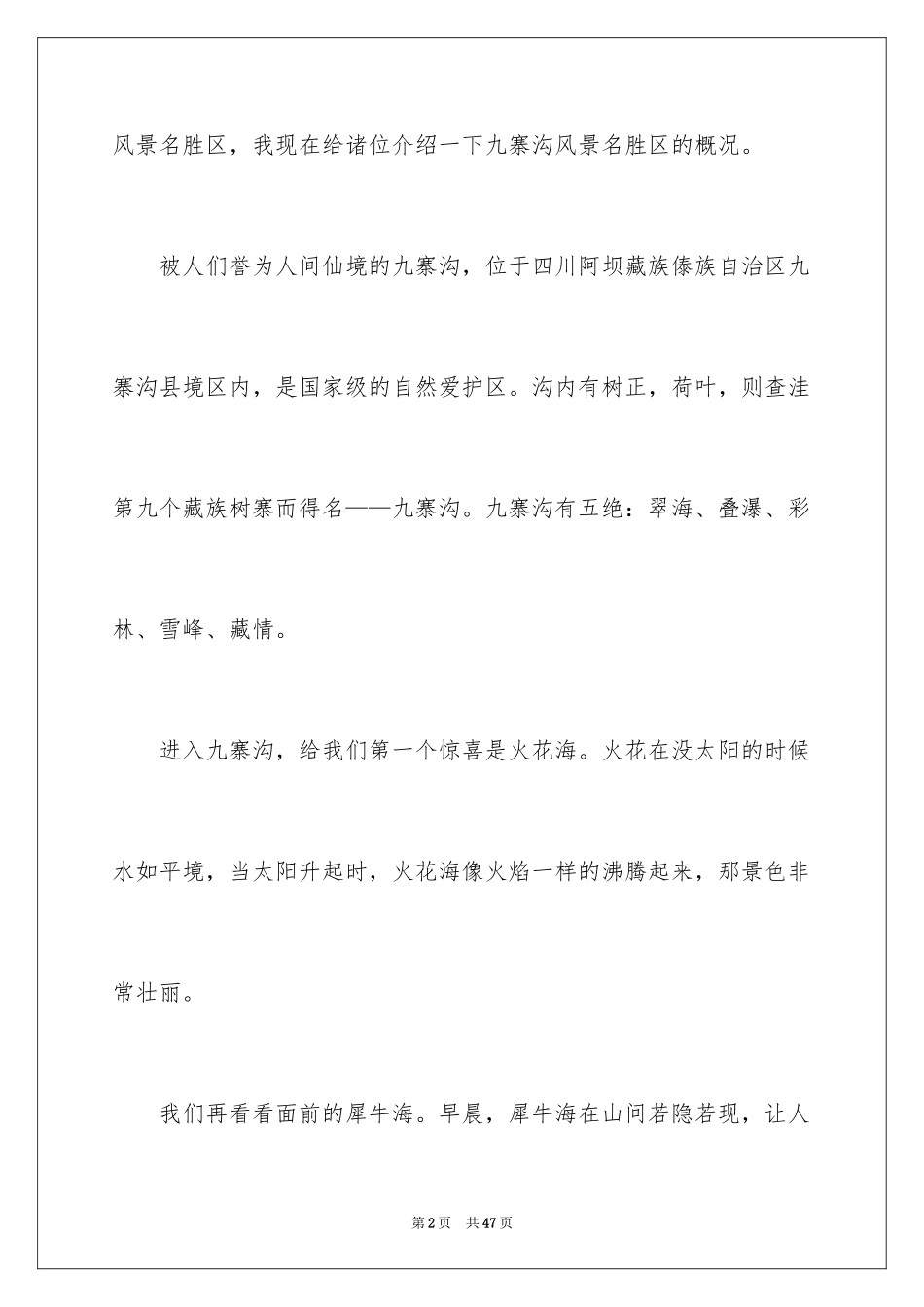 风景名胜区，我现在给诸位介绍一下九寨沟风景名胜区的概况。

被人们誉为人间仙境的九寨沟，位于四川阿坝藏族傣族自治区九寨沟县境区内，是国家级的自然爱护区。沟内有树正，荷叶，则查洼第九个藏族树寨而得名——九寨沟。九寨沟有五绝：翠海、叠瀑、彩林、雪峰、藏情。

进入九寨沟，给我们第一个惊喜是火花海。火花在没太阳的时候水如平境，当太阳升起时，火花海像火焰一样的沸腾起来，那景色非常壮丽。

我们再看看面前的犀牛海。早晨，犀牛海在山间若隐若现，让人

第2页 共47页